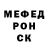 МЕФЕД
РОН
СК